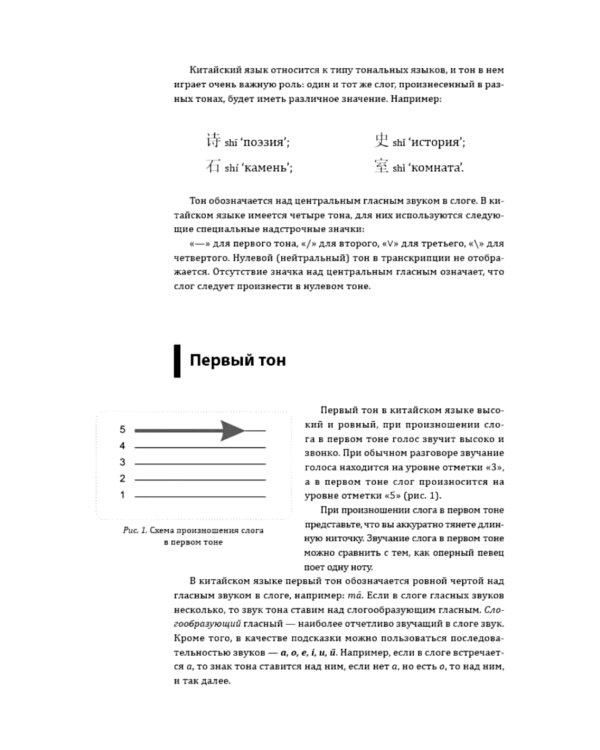 Китайский язык относится к типу тональных языков, и тон в нем играет очень важную роль: один и тот же слог, произнесенный в разных тонах, будет иметь различное значение. Например:

诗 shī 'поэзия';
石 shí 'камень';

史 shǐ 'история';
室 shì 'комната'.

Тон обозначается над центральным гласным звуком в слоге. В китайском языке имеется четыре тона, для них используются следующие специальные надстрочные значки:

«—» для первого тона, «/» для второго, «V» для третьего, «\» для четвертого. Нулевой (нейтральный) тон в транскрипции не отображается. Отсутствие значка над центральным гласным означает, что слог следует произнести в нулевом тоне.

Первый тон

5
4
3
2
1

Рис. 1. Схема произношения слога в первом тоне

Первый тон в китайском языке высокий и ровный, при произношении слога в первом тоне голос звучит высоко и звонко. При обычном разговоре звучание голоса находится на уровне отметки «3», а в первом тоне слог произносится на уровне отметки «5» (рис. 1).

При произношении слога в первом тоне представьте, что вы аккуратно тянете длинную ниточку. Звучание слога в первом тоне можно сравнить с тем, как оперный певец поет одну ноту.

В китайском языке первый тон обозначается ровной чертой над гласным звуком в слоге, например: mā. Если в слоге гласных звуков несколько, то звук тона ставим над слогообразующим гласным. Слогообразующий гласный — наиболее отчетливо звучащий в слоге звук. Кроме того, в качестве подсказки можно пользоваться последовательностью звуков — a, o, e, i, u, ü. Например, если в слоге встречается a, то знак тона ставится над ним, если нет a, но есть o, то над ним, и так далее.